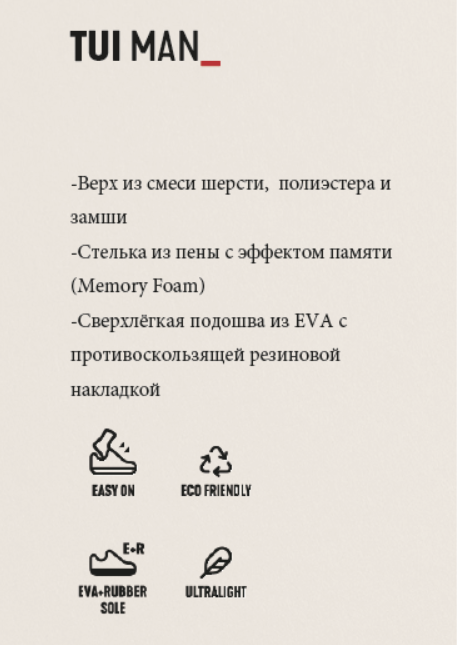 TUI MAN_

-Верх из смеси шерсти, полиэстера и замши

-Стелька из пены с эффектом памяти (Memory Foam)

-Сверхлёгкая подошва из EVA с противоскользящей резиновой накладкой

EASY ON

ECO FRIENDLY

E+R

EVA+RUBBER SOLE

ULTRALIGHT